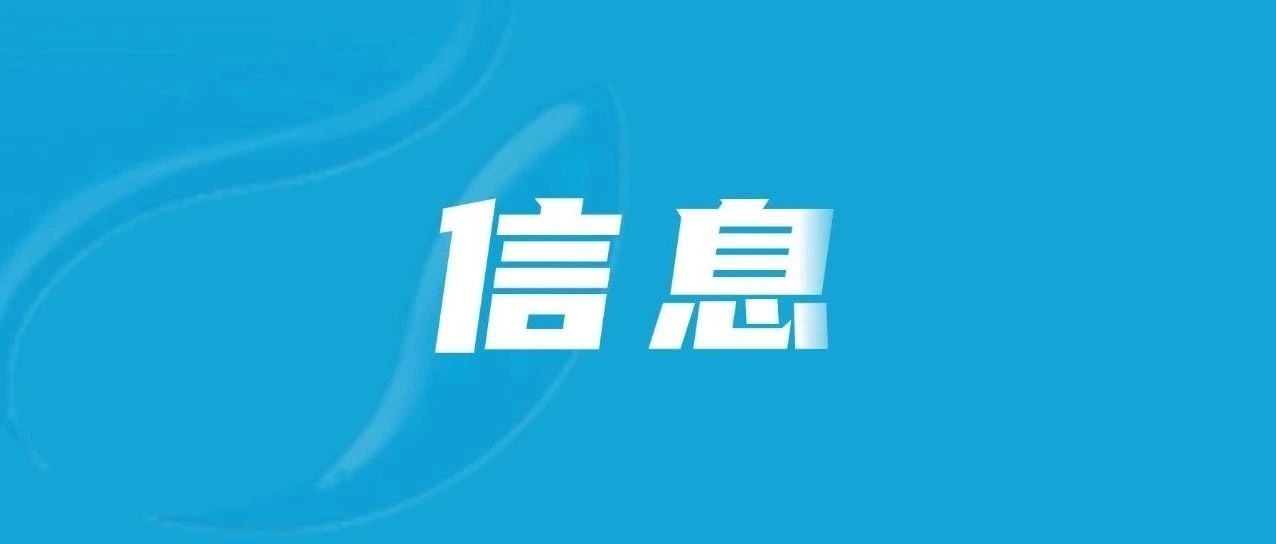 信息